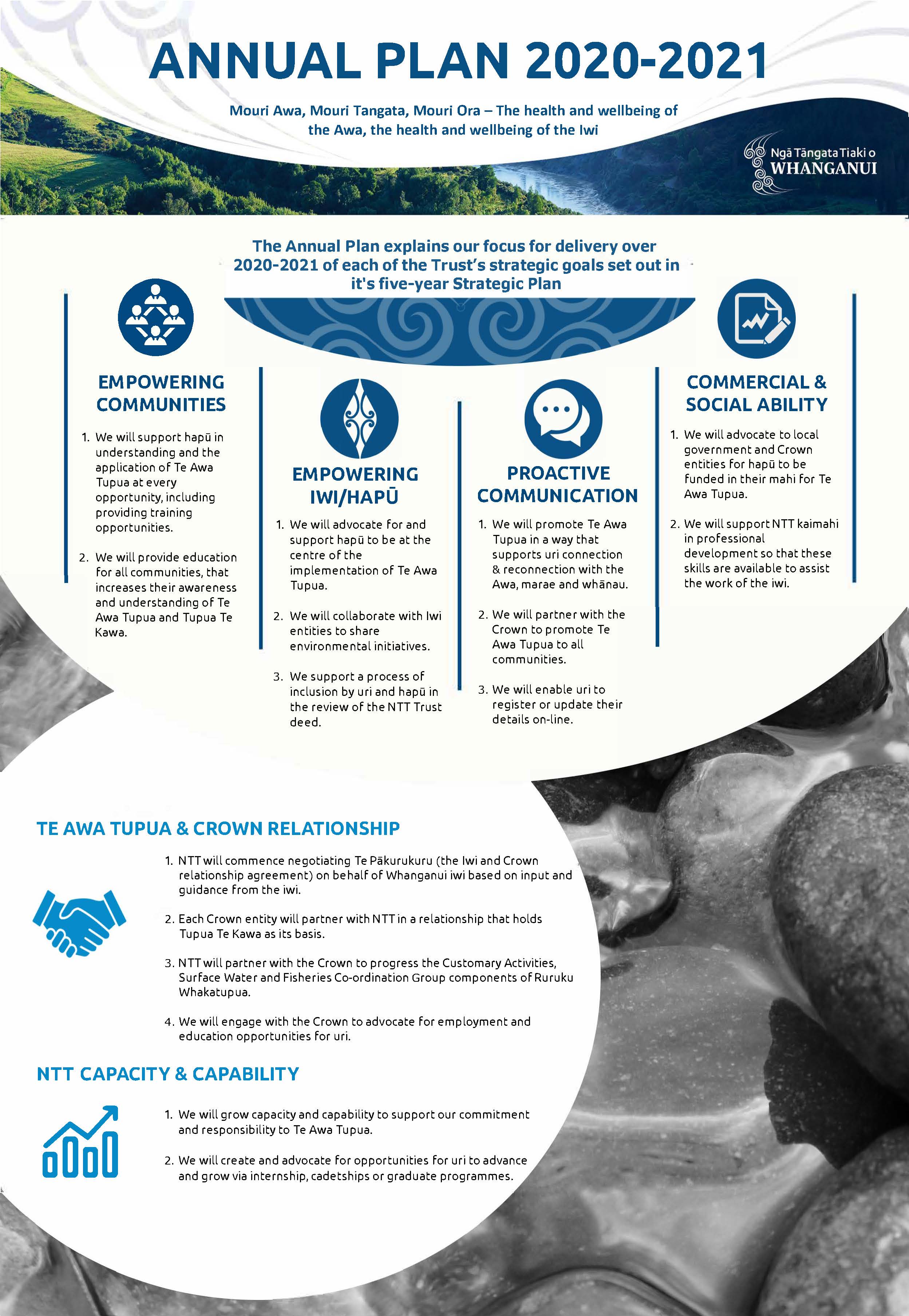 ANNUAL PLAN 2020-2021

Mouri Awa, Mouri Tangata, Mouri Ora – The health and wellbeing of the Awa, the health and wellbeing of the Iwi

Ngā Tāngata Tiaki o WHANGANUI

The Annual Plan explains our focus for delivery over 2020-2021 of each of the Trust's strategic goals set out in it's five-year Strategic Plan

EMPOWERING COMMUNITIES

1. We will support hapū in understanding and the application of Te Awa Tupua at every opportunity, including providing training opportunities.

2. We will provide education for all communities, that increases their awareness and understanding of Te Awa Tupua and Tupua Te Kawa.

EMPOWERING IWI/HAPŪ

1. We will advocate for and support hapū to be at the centre of the implementation of Te Awa Tupua.

2. We will collaborate with Iwi entities to share environmental initiatives.

3. We support a process of inclusion by uri and hapū in the review of the NTT Trust deed.

PROACTIVE COMMUNICATION

1. We will promote Te Awa Tupua in a way that supports uri connection & reconnection with the Awa, marae and whānau.

2. We will partner with the Crown to promote Te Awa Tupua to all communities.

3. We will enable uri to register or update their details on-line.

COMMERCIAL & SOCIAL ABILITY

1. We will advocate to local government and Crown entities for hapū to be funded in their mahi for Te Awa Tupua.

2. We will support NTT kaimahi in professional development so that these skills are available to assist the work of the iwi.

TE AWA TUPUA & CROWN RELATIONSHIP

1. NTT will commence negotiating Te Pākurukuru (the Iwi and Crown relationship agreement) on behalf of Whanganui iwi based on input and guidance from the iwi.

2. Each Crown entity will partner with NTT in a relationship that holds Tupua Te Kawa as its basis.

3. NTT will partner with the Crown to progress the Customary Activities, Surface Water and Fisheries Co-ordination Group components of Ruruku Whakatupua.

4. We will engage with the Crown to advocate for employment and education opportunities for uri.

NTT CAPACITY & CAPABILITY

1. We will grow capacity and capability to support our commitment and responsibility to Te Awa Tupua.

2. We will create and advocate for opportunities for uri to advance and grow via internship, cadetships or graduate programmes.